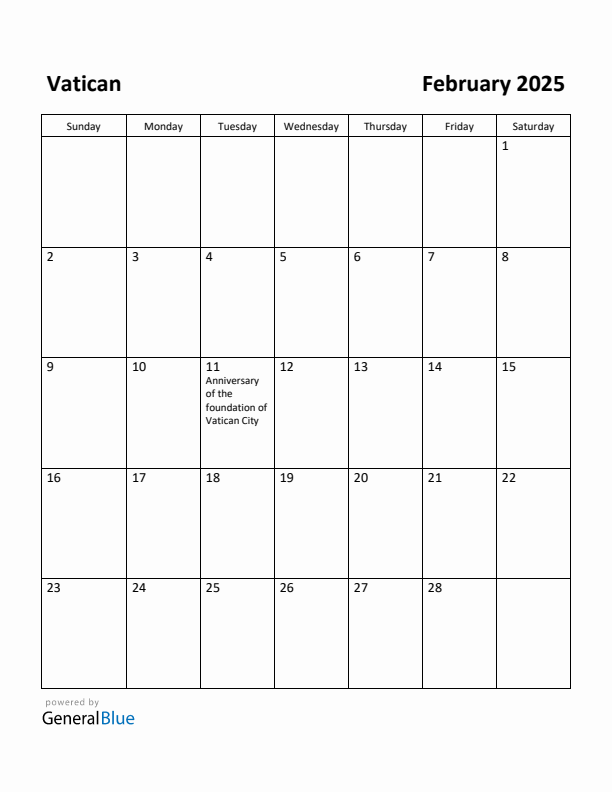 Vatican

February 2025

| Sunday | Monday | Tuesday | Wednesday | Thursday | Friday | Saturday |
|---|---|---|---|---|---|---|
| | | | | | | 1 |
| 2 | 3 | 4 | 5 | 6 | 7 | 8 |
| 9 | 10 | 11 Anniversary of the foundation of Vatican City | 12 | 13 | 14 | 15 |
| 16 | 17 | 18 | 19 | 20 | 21 | 22 |
| 23 | 24 | 25 | 26 | 27 | 28 | |

powered by
GeneralBlue